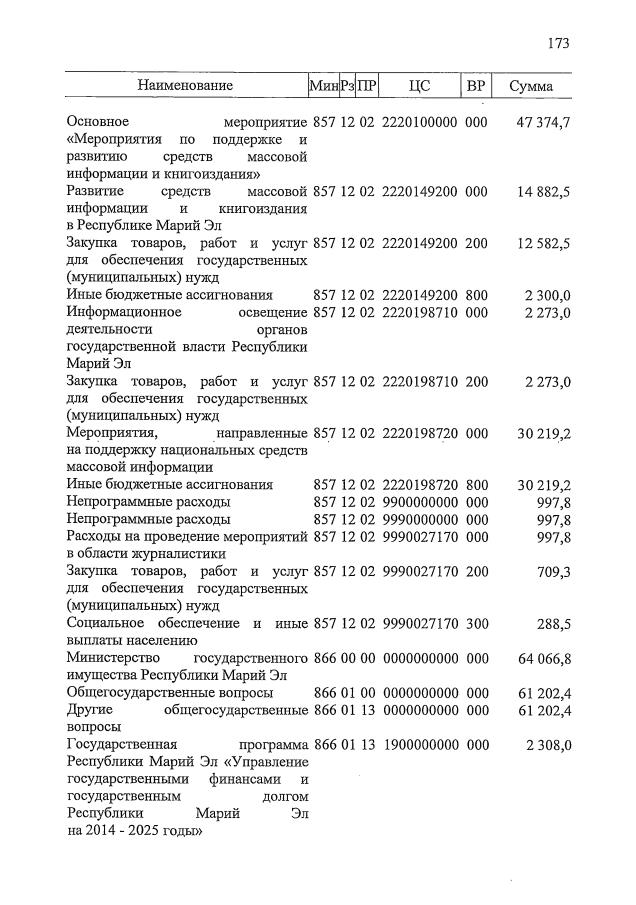 173

| Наименование | Мин | Рз | ПР | ЦС | ВР | Сумма |
|---|---|---|---|---|---|---|
| Основное мероприятие «Мероприятия по поддержке и развитию средств массовой информации и книгоиздания» | 857 | 12 | 02 | 2220100000 | 000 | 47 374,7 |
| Развитие средств массовой информации и книгоиздания в Республике Марий Эл | 857 | 12 | 02 | 2220149200 | 000 | 14 882,5 |
| Закупка товаров, работ и услуг для обеспечения государственных (муниципальных) нужд | 857 | 12 | 02 | 2220149200 | 200 | 12 582,5 |
| Иные бюджетные ассигнования | 857 | 12 | 02 | 2220149200 | 800 | 2 300,0 |
| Информационное освещение деятельности органов государственной власти Республики Марий Эл | 857 | 12 | 02 | 2220198710 | 000 | 2 273,0 |
| Закупка товаров, работ и услуг для обеспечения государственных (муниципальных) нужд | 857 | 12 | 02 | 2220198710 | 200 | 2 273,0 |
| Мероприятия, направленные на поддержку национальных средств массовой информации | 857 | 12 | 02 | 2220198720 | 000 | 30 219,2 |
| Иные бюджетные ассигнования | 857 | 12 | 02 | 2220198720 | 800 | 30 219,2 |
| Непрограммные расходы | 857 | 12 | 02 | 9900000000 | 000 | 997,8 |
| Непрограммные расходы | 857 | 12 | 02 | 9990000000 | 000 | 997,8 |
| Расходы на проведение мероприятий в области журналистики | 857 | 12 | 02 | 9990027170 | 000 | 997,8 |
| Закупка товаров, работ и услуг для обеспечения государственных (муниципальных) нужд | 857 | 12 | 02 | 9990027170 | 200 | 709,3 |
| Социальное обеспечение и иные выплаты населению | 857 | 12 | 02 | 9990027170 | 300 | 288,5 |
| Министерство государственного имущества Республики Марий Эл | 866 | 00 | 00 | 0000000000 | 000 | 64 066,8 |
| Общегосударственные вопросы | 866 | 01 | 00 | 0000000000 | 000 | 61 202,4 |
| Другие общегосударственные вопросы | 866 | 01 | 13 | 0000000000 | 000 | 61 202,4 |
| Государственная программа Республики Марий Эл «Управление государственными финансами и государственным долгом Республики Марий Эл на 2014 - 2025 годы» | 866 | 01 | 13 | 1900000000 | 000 | 2 308,0 |